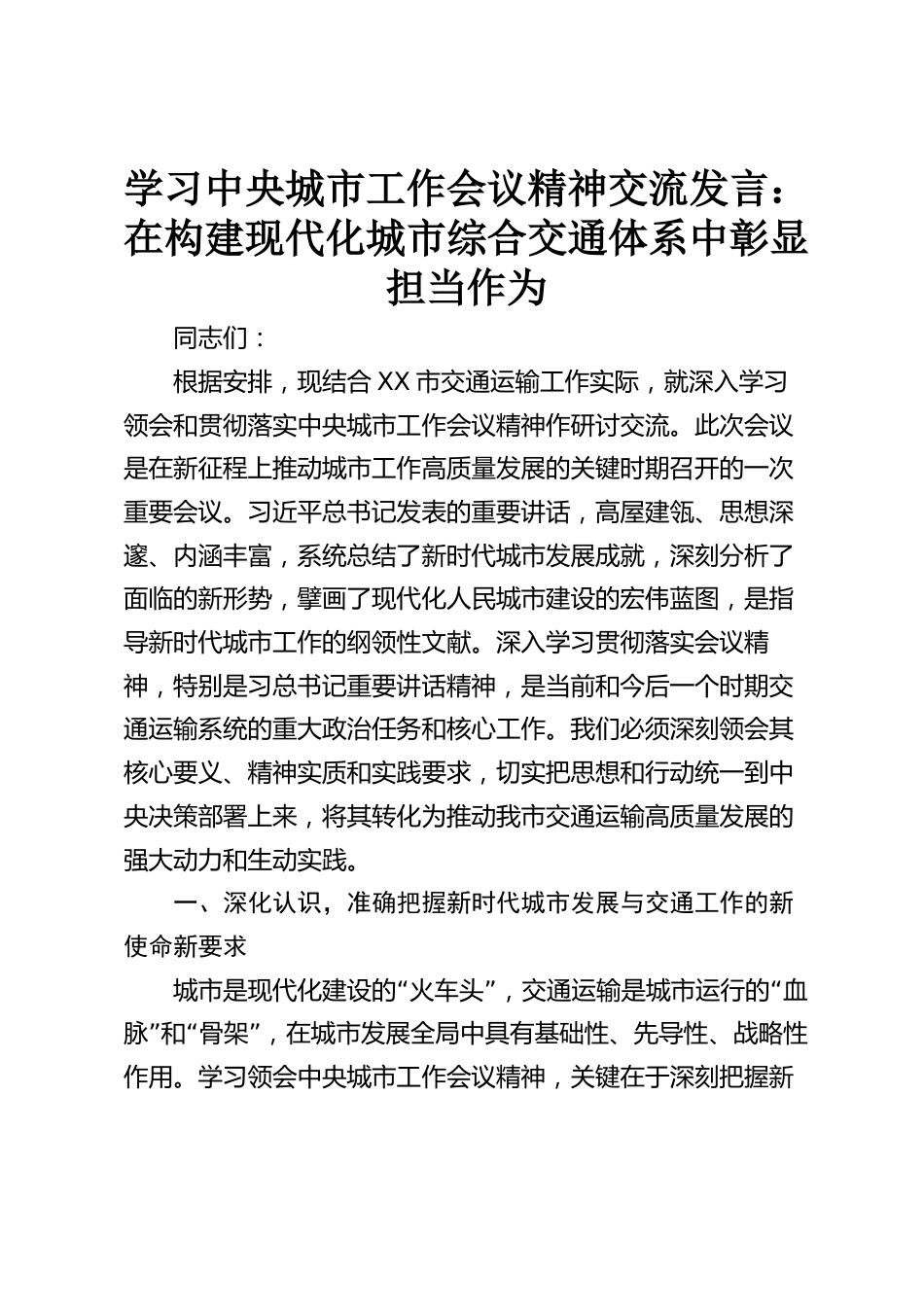 学习中央城市工作会议精神交流发言：在构建现代化城市综合交通体系中彰显担当作为

同志们：

根据安排，现结合XX市交通运输工作实际，就深入学习领会和贯彻落实中央城市工作会议精神作研讨交流。此次会议是在新征程上推动城市工作高质量发展的关键时期召开的一次重要会议。习近平总书记发表的重要讲话，高屋建瓴、思想深邃、内涵丰富，系统总结了新时代城市发展成就，深刻分析了面临的新形势，擘画了现代化人民城市建设的宏伟蓝图，是指导新时代城市工作的纲领性文献。深入学习贯彻落实会议精神，特别是习总书记重要讲话精神，是当前和今后一个时期交通运输系统的重大政治任务和核心工作。我们必须深刻领会其核心要义、精神实质和实践要求，切实把思想和行动统一到中央决策部署上来，将其转化为推动我市交通运输高质量发展的强大动力和生动实践。

一、深化认识，准确把握新时代城市发展与交通工作的新使命新要求

城市是现代化建设的“火车头”，交通运输是城市运行的“血脉”和“骨架”，在城市发展全局中具有基础性、先导性、战略性作用。学习领会中央城市工作会议精神，关键在于深刻把握新